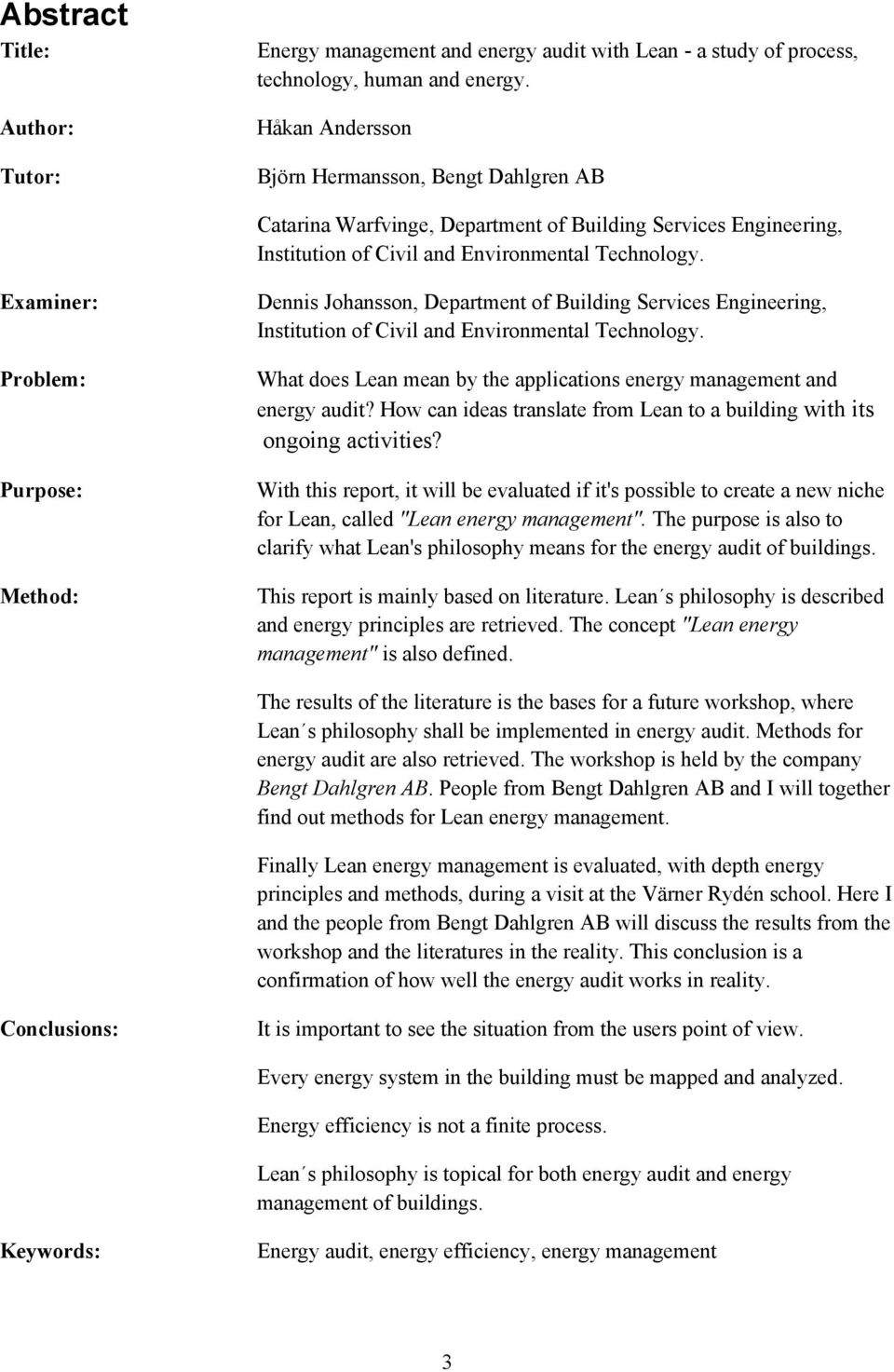 Abstract

Title: Energy management and energy audit with Lean - a study of process, technology, human and energy.

Author: Håkan Andersson

Tutor: Björn Hermansson, Bengt Dahlgren AB

Catarina Warfvinge, Department of Building Services Engineering, Institution of Civil and Environmental Technology.

Examiner: Dennis Johansson, Department of Building Services Engineering, Institution of Civil and Environmental Technology.

Problem: What does Lean mean by the applications energy management and energy audit? How can ideas translate from Lean to a building with its ongoing activities?

Purpose: With this report, it will be evaluated if it's possible to create a new niche for Lean, called "Lean energy management". The purpose is also to clarify what Lean's philosophy means for the energy audit of buildings.

Method: This report is mainly based on literature. Lean´s philosophy is described and energy principles are retrieved. The concept "Lean energy management" is also defined.

The results of the literature is the bases for a future workshop, where Lean´s philosophy shall be implemented in energy audit. Methods for energy audit are also retrieved. The workshop is held by the company Bengt Dahlgren AB. People from Bengt Dahlgren AB and I will together find out methods for Lean energy management.

Finally Lean energy management is evaluated, with depth energy principles and methods, during a visit at the Värner Rydén school. Here I and the people from Bengt Dahlgren AB will discuss the results from the workshop and the literatures in the reality. This conclusion is a confirmation of how well the energy audit works in reality.

Conclusions: It is important to see the situation from the users point of view.

Every energy system in the building must be mapped and analyzed.

Energy efficiency is not a finite process.

Lean´s philosophy is topical for both energy audit and energy management of buildings.

Keywords: Energy audit, energy efficiency, energy management

3